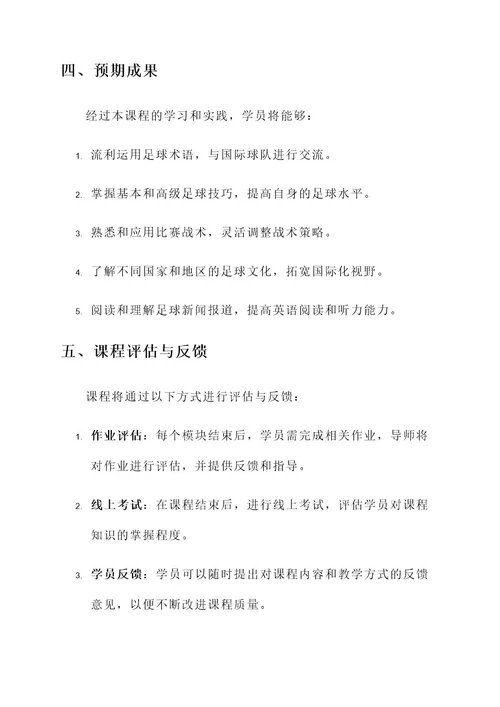 四、预期成果

经过本课程的学习和实践，学员将能够：

1. 流利运用足球术语，与国际球队进行交流。

2. 掌握基本和高级足球技巧，提高自身的足球水平。

3. 熟悉和应用比赛战术，灵活调整战术策略。

4. 了解不同国家和地区的足球文化，拓宽国际化视野。

5. 阅读和理解足球新闻报道，提高英语阅读和听力能力。

五、课程评估与反馈

课程将通过以下方式进行评估与反馈：

1. 作业评估：每个模块结束后，学员需完成相关作业，导师将对作业进行评估，并提供反馈和指导。

2. 线上考试：在课程结束后，进行线上考试，评估学员对课程知识的掌握程度。

3. 学员反馈：学员可以随时提出对课程内容和教学方式的反馈意见，以便不断改进课程质量。